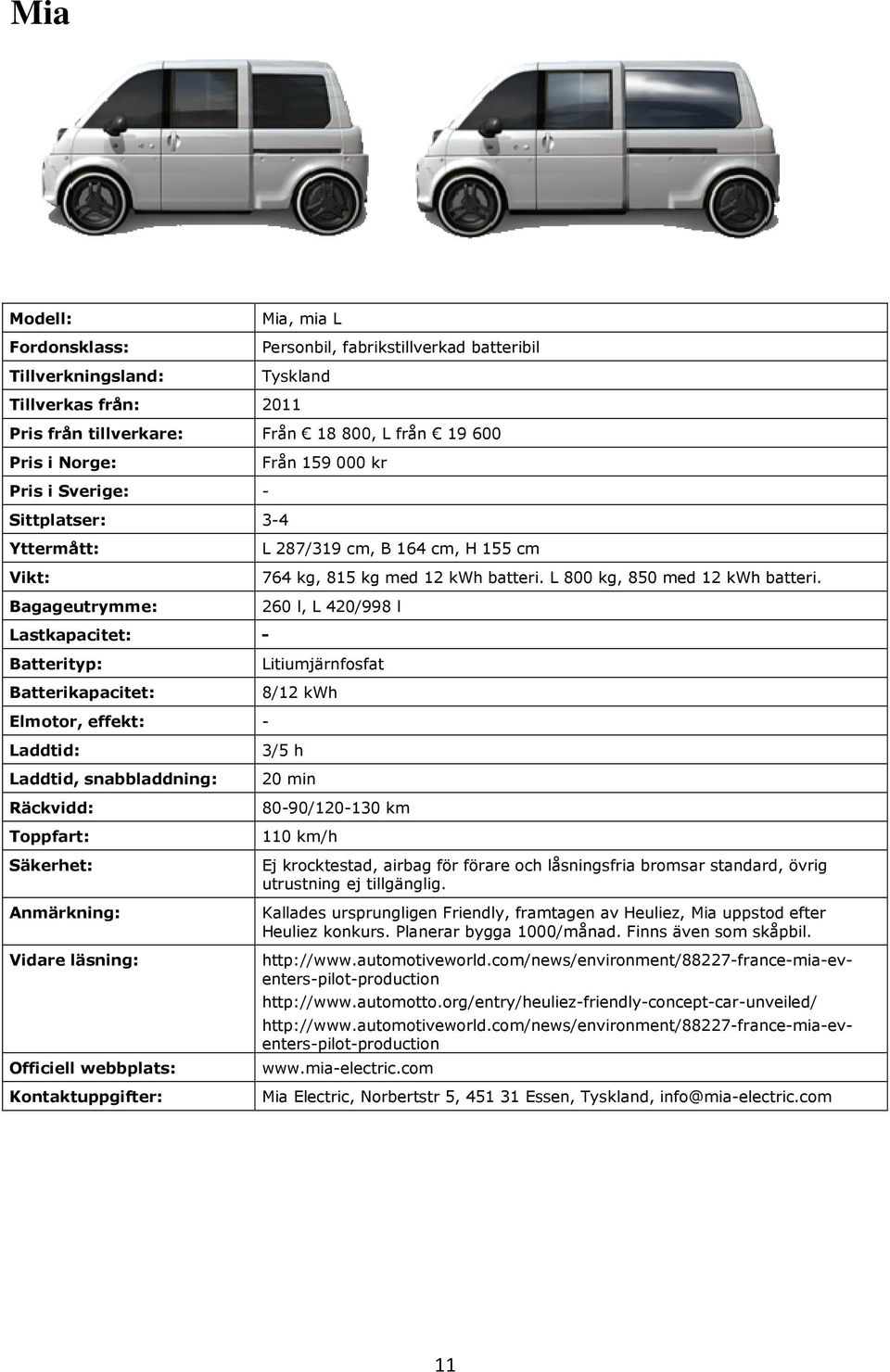 Mia

| | |
|---|---|
| Modell: | Mia, mia L |
| Fordonsklass: | Personbil, fabrikstillverkad batteribil |
| Tillverkningsland: | Tyskland |
| Tillverkas från: | 2011 |
| Pris från tillverkare: | Från € 18 800, L från € 19 600 |
| Pris i Norge: | Från 159 000 kr |
| Pris i Sverige: | - |
| Sittplatser: | 3-4 |
| Yttermått: | L 287/319 cm, B 164 cm, H 155 cm |
| Vikt: | 764 kg, 815 kg med 12 kWh batteri. L 800 kg, 850 med 12 kWh batteri. |
| Bagageutrymme: | 260 l, L 420/998 l |
| Lastkapacitet: | - |
| Batterityp: | Litiumjärnfosfat |
| Batterikapacitet: | 8/12 kWh |
| Elmotor, effekt: | - |
| Laddtid: | 3/5 h |
| Laddtid, snabbladdning: | 20 min |
| Räckvidd: | 80-90/120-130 km |
| Toppfart: | 110 km/h |
| Säkerhet: | Ej krocktestad, airbag för förare och låsningsfria bromsar standard, övrig utrustning ej tillgänglig. |
| Anmärkning: | Kallades ursprungligen Friendly, framtagen av Heuliez, Mia uppstod efter Heuliez konkurs. Planerar bygga 1000/månad. Finns även som skåpbil. |
| Vidare läsning: | http://www.automotiveworld.com/news/environment/88227-france-mia-ev-enters-pilot-production http://www.automotto.org/entry/heuliez-friendly-concept-car-unveiled/ http://www.automotiveworld.com/news/environment/88227-france-mia-ev-enters-pilot-production |
| Officiell webbplats: | www.mia-electric.com |
| Kontaktuppgifter: | Mia Electric, Norbertstr 5, 451 31 Essen, Tyskland, info@mia-electric.com |

11